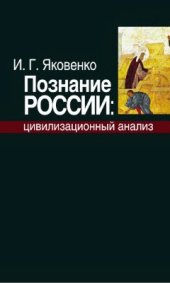 И. Г. Яковенко

Познание
РОССИИ:

цивилизационный анализ